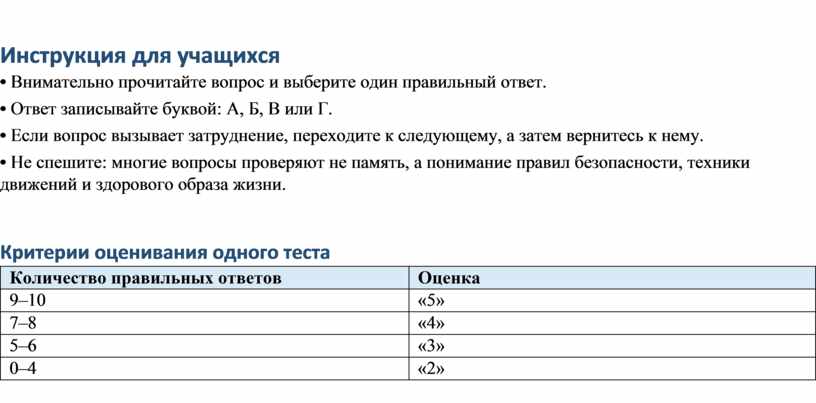 Инструкция для учащихся

• Внимательно прочитайте вопрос и выберите один правильный ответ.

• Ответ записывайте буквой: А, Б, В или Г.

• Если вопрос вызывает затруднение, переходите к следующему, а затем вернитесь к нему.

• Не спешите: многие вопросы проверяют не память, а понимание правил безопасности, техники движений и здорового образа жизни.

Критерии оценивания одного теста

| Количество правильных ответов | Оценка |
|---|---|
| 9–10 | «5» |
| 7–8 | «4» |
| 5–6 | «3» |
| 0–4 | «2» |